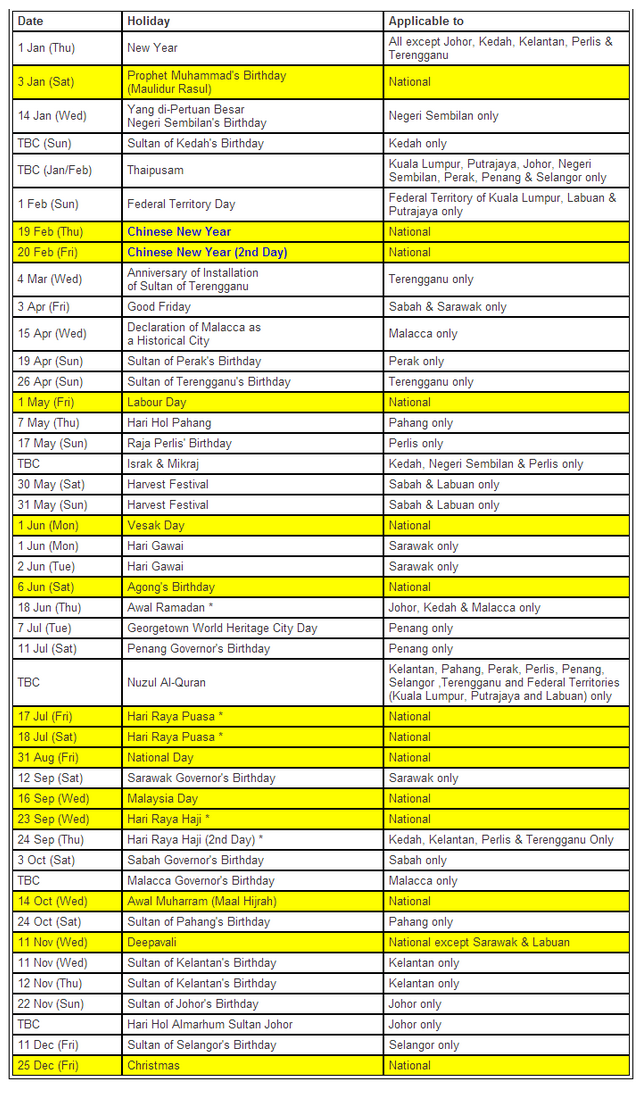 | Date | Holiday | Applicable to |
|---|---|---|
| 1 Jan (Thu) | New Year | All except Johor, Kedah, Kelantan, Perlis & Terengganu |
| 3 Jan (Sat) | Prophet Muhammad's Birthday (Maulidur Rasul) | National |
| 14 Jan (Wed) | Yang di-Pertuan Besar Negeri Sembilan's Birthday | Negeri Sembilan only |
| TBC (Sun) | Sultan of Kedah's Birthday | Kedah only |
| TBC (Jan/Feb) | Thaipusam | Kuala Lumpur, Putrajaya, Johor, Negeri Sembilan, Perak, Penang & Selangor only |
| 1 Feb (Sun) | Federal Territory Day | Federal Territory of Kuala Lumpur, Labuan & Putrajaya only |
| 19 Feb (Thu) | Chinese New Year | National |
| 20 Feb (Fri) | Chinese New Year (2nd Day) | National |
| 4 Mar (Wed) | Anniversary of Installation of Sultan of Terengganu | Terengganu only |
| 3 Apr (Fri) | Good Friday | Sabah & Sarawak only |
| 15 Apr (Wed) | Declaration of Malacca as a Historical City | Malacca only |
| 19 Apr (Sun) | Sultan of Perak's Birthday | Perak only |
| 26 Apr (Sun) | Sultan of Terengganu's Birthday | Terengganu only |
| 1 May (Fri) | Labour Day | National |
| 7 May (Thu) | Hari Hol Pahang | Pahang only |
| 17 May (Sun) | Raja Perlis' Birthday | Perlis only |
| TBC | Israk & Mikraj | Kedah, Negeri Sembilan & Perlis only |
| 30 May (Sat) | Harvest Festival | Sabah & Labuan only |
| 31 May (Sun) | Harvest Festival | Sabah & Labuan only |
| 1 Jun (Mon) | Vesak Day | National |
| 1 Jun (Mon) | Hari Gawai | Sarawak only |
| 2 Jun (Tue) | Hari Gawai | Sarawak only |
| 6 Jun (Sat) | Agong's Birthday | National |
| 18 Jun (Thu) | Awal Ramadan * | Johor, Kedah & Malacca only |
| 7 Jul (Tue) | Georgetown World Heritage City Day | Penang only |
| 11 Jul (Sat) | Penang Governor's Birthday | Penang only |
| TBC | Nuzul Al-Quran | Kelantan, Pahang, Perak, Perlis, Penang, Selangor ,Terengganu and Federal Territories (Kuala Lumpur, Putrajaya and Labuan) only |
| 17 Jul (Fri) | Hari Raya Puasa * | National |
| 18 Jul (Sat) | Hari Raya Puasa * | National |
| 31 Aug (Fri) | National Day | National |
| 12 Sep (Sat) | Sarawak Governor's Birthday | Sarawak only |
| 16 Sep (Wed) | Malaysia Day | National |
| 23 Sep (Wed) | Hari Raya Haji * | National |
| 24 Sep (Thu) | Hari Raya Haji (2nd Day) * | Kedah, Kelantan, Perlis & Terengganu Only |
| 3 Oct (Sat) | Sabah Governor's Birthday | Sabah only |
| TBC | Malacca Governor's Birthday | Malacca only |
| 14 Oct (Wed) | Awal Muharram (Maal Hijrah) | National |
| 24 Oct (Sat) | Sultan of Pahang's Birthday | Pahang only |
| 11 Nov (Wed) | Deepavali | National except Sarawak & Labuan |
| 11 Nov (Wed) | Sultan of Kelantan's Birthday | Kelantan only |
| 12 Nov (Thu) | Sultan of Kelantan's Birthday | Kelantan only |
| 22 Nov (Sun) | Sultan of Johor's Birthday | Johor only |
| TBC | Hari Hol Almarhum Sultan Johor | Johor only |
| 11 Dec (Fri) | Sultan of Selangor's Birthday | Selangor only |
| 25 Dec (Fri) | Christmas | National |